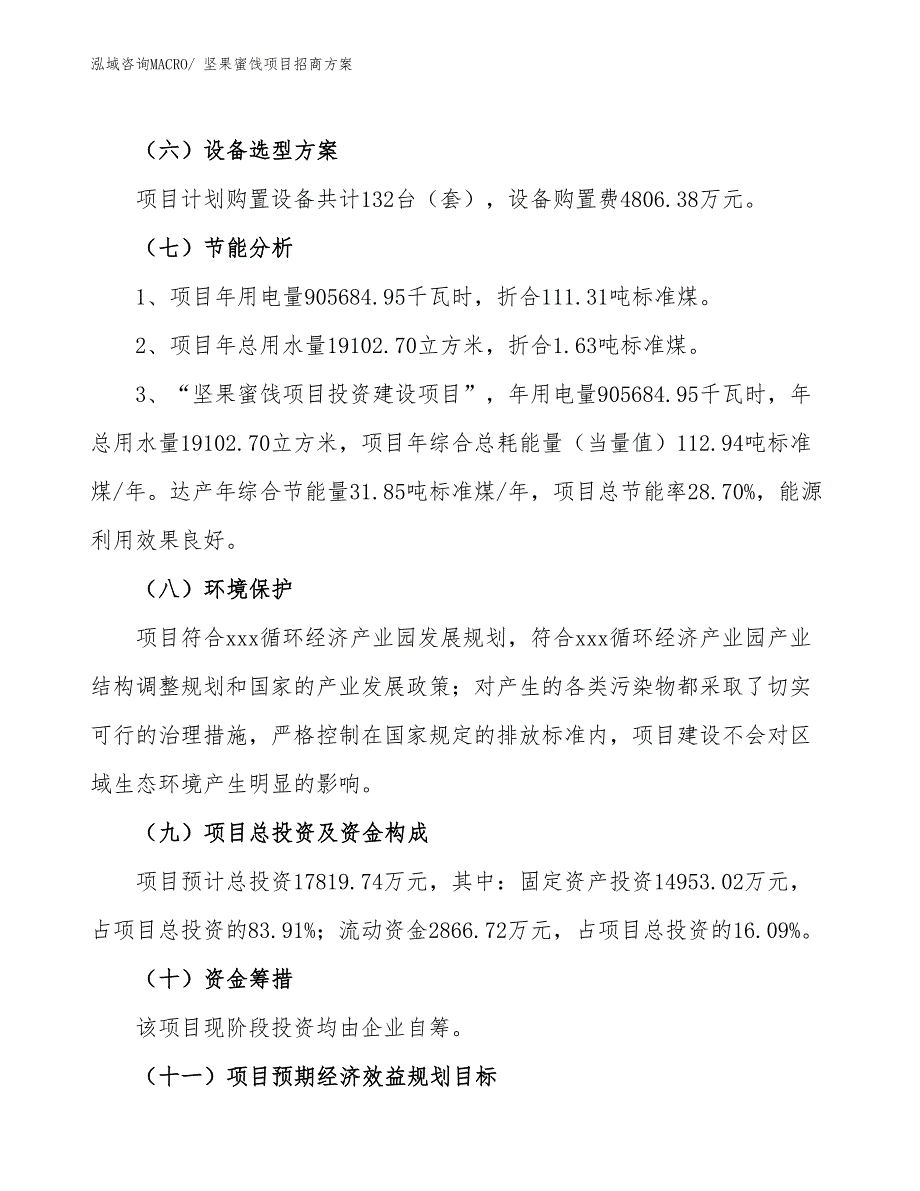 泓域咨询MACRO/ 坚果蜜饯项目招商方案

（六）设备选型方案

项目计划购置设备共计132台（套），设备购置费4806.38万元。

（七）节能分析

1、项目年用电量905684.95千瓦时，折合111.31吨标准煤。

2、项目年总用水量19102.70立方米，折合1.63吨标准煤。

3、“坚果蜜饯项目投资建设项目”，年用电量905684.95千瓦时，年总用水量19102.70立方米，项目年综合总耗能量（当量值）112.94吨标准煤/年。达产年综合节能量31.85吨标准煤/年，项目总节能率28.70%，能源利用效果良好。

（八）环境保护

项目符合xxx循环经济产业园发展规划，符合xxx循环经济产业园产业结构调整规划和国家的产业发展政策；对产生的各类污染物都采取了切实可行的治理措施，严格控制在国家规定的排放标准内，项目建设不会对区域生态环境产生明显的影响。

（九）项目总投资及资金构成

项目预计总投资17819.74万元，其中：固定资产投资14953.02万元，占项目总投资的83.91%；流动资金2866.72万元，占项目总投资的16.09%。

（十）资金筹措

该项目现阶段投资均由企业自筹。

（十一）项目预期经济效益规划目标